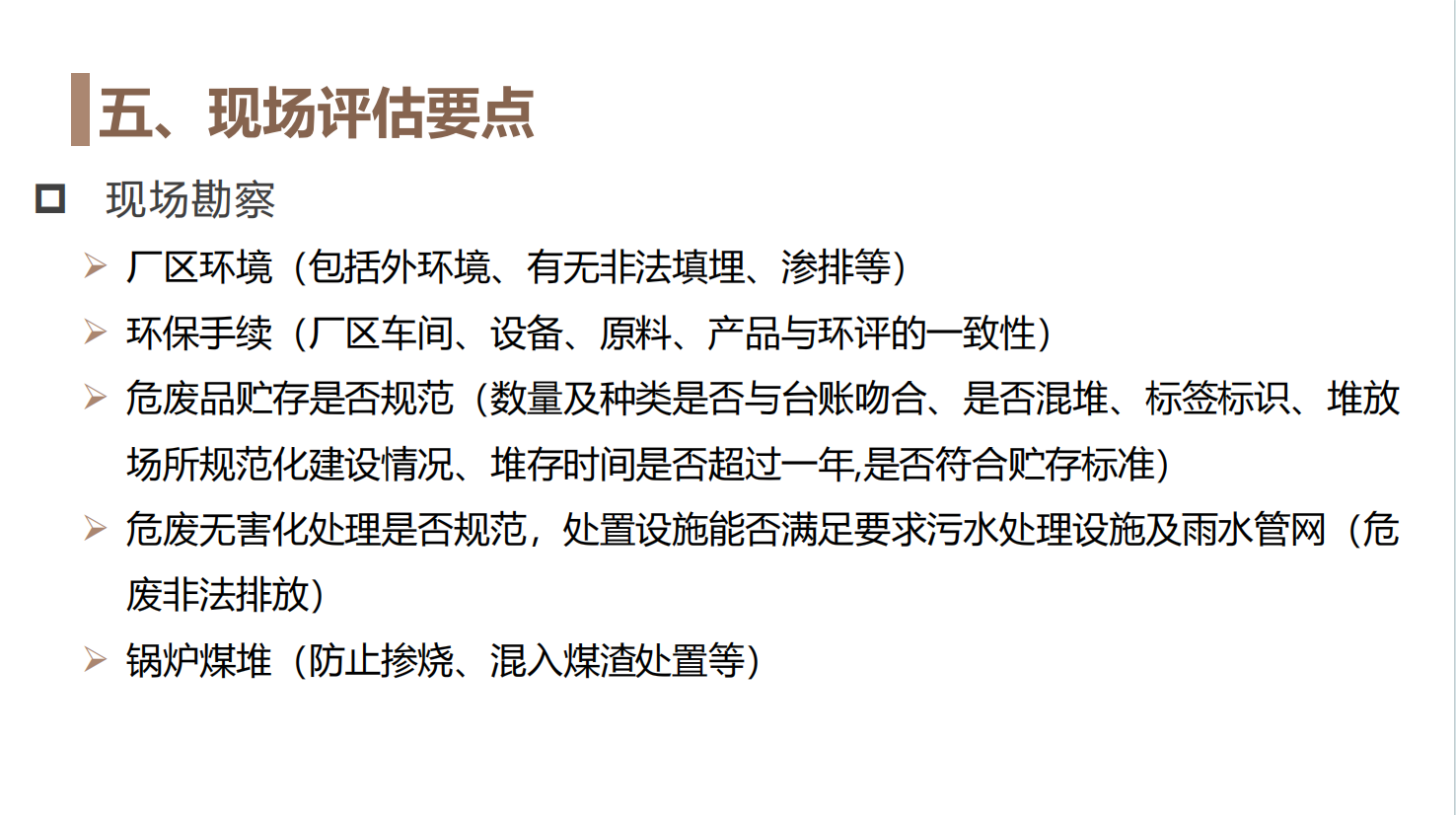 五、现场评估要点

☐ 现场勘察

➢ 厂区环境（包括外环境、有无非法填埋、渗排等）

➢ 环保手续（厂区车间、设备、原料、产品与环评的一致性）

➢ 危废品贮存是否规范（数量及种类是否与台账吻合、是否混堆、标签标识、堆放场所规范化建设情况、堆存时间是否超过一年,是否符合贮存标准）

➢ 危废无害化处理是否规范，处置设施能否满足要求污水处理设施及雨水管网（危废非法排放）

➢ 锅炉煤堆（防止掺烧、混入煤渣处置等）